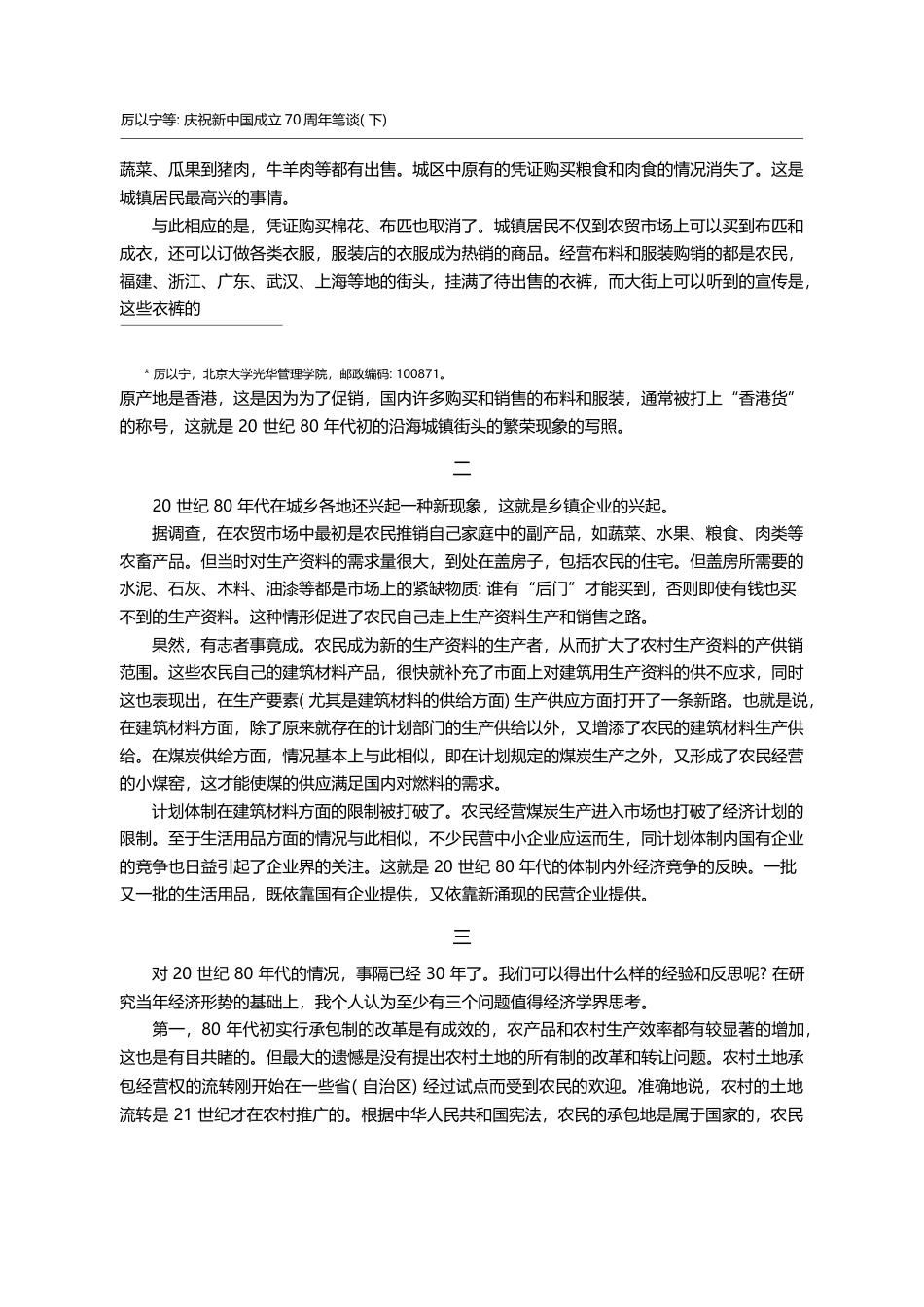 厉以宁等: 庆祝新中国成立 70 周年笔谈( 下)

蔬菜、瓜果到猪肉，牛羊肉等都有出售。城区中原有的凭证购买粮食和肉食的情况消失了。这是城镇居民最高兴的事情。

与此相应的是，凭证购买棉花、布匹也取消了。城镇居民不仅到农贸市场上可以买到布匹和成衣，还可以订做各类衣服，服装店的衣服成为热销的商品。经营布料和服装购销的都是农民，福建、浙江、广东、武汉、上海等地的街头，挂满了待出售的衣裤，而大街上可以听到的宣传是，这些衣裤的

* 厉以宁，北京大学光华管理学院，邮政编码: 100871。

原产地是香港，这是因为为了促销，国内许多购买和销售的布料和服装，通常被打上“香港货”的称号，这就是 20 世纪 80 年代初的沿海城镇街头的繁荣现象的写照。

二

20 世纪 80 年代在城乡各地还兴起一种新现象，这就是乡镇企业的兴起。

据调查，在农贸市场中最初是农民推销自己家庭中的副产品，如蔬菜、水果、粮食、肉类等农畜产品。但当时对生产资料的需求量很大，到处在盖房子，包括农民的住宅。但盖房所需要的水泥、石灰、木料、油漆等都是市场上的紧缺物质: 谁有“后门”才能买到，否则即使有钱也买不到的生产资料。这种情形促进了农民自己走上生产资料生产和销售之路。

果然，有志者事竟成。农民成为新的生产资料的生产者，从而扩大了农村生产资料的产供销范围。这些农民自己的建筑材料产品，很快就补充了市面上对建筑用生产资料的供不应求，同时这也表现出，在生产要素( 尤其是建筑材料的供给方面) 生产供应方面打开了一条新路。也就是说，在建筑材料方面，除了原来就存在的计划部门的生产供给以外，又增添了农民的建筑材料生产供给。在煤炭供给方面，情况基本上与此相似，即在计划规定的煤炭生产之外，又形成了农民经营的小煤窑，这才能使煤的供应满足国内对燃料的需求。

计划体制在建筑材料方面的限制被打破了。农民经营煤炭生产进入市场也打破了经济计划的限制。至于生活用品方面的情况与此相似，不少民营中小企业应运而生，同计划体制内国有企业的竞争也日益引起了企业界的关注。这就是 20 世纪 80 年代的体制内外经济竞争的反映。一批又一批的生活用品，既依靠国有企业提供，又依靠新涌现的民营企业提供。

三

对 20 世纪 80 年代的情况，事隔已经 30 年了。我们可以得出什么样的经验和反思呢? 在研究当年经济形势的基础上，我个人认为至少有三个问题值得经济学界思考。

第一，80 年代初实行承包制的改革是有成效的，农产品和农村生产效率都有较显著的增加，这也是有目共睹的。但最大的遗憾是没有提出农村土地的所有制的改革和转让问题。农村土地承包经营权的流转刚开始在一些省( 自治区) 经过试点而受到农民的欢迎。准确地说，农村的土地流转是 21 世纪才在农村推广的。根据中华人民共和国宪法，农民的承包地是属于国家的，农民